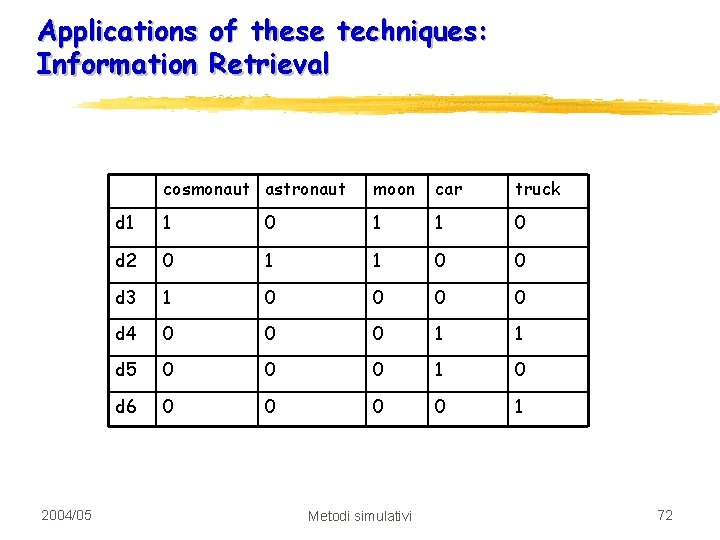 Applications of these techniques:
Information Retrieval

|  | cosmonaut | astronaut | moon | car | truck |
|---|---|---|---|---|---|
| d1 | 1 | 0 | 1 | 1 | 0 |
| d2 | 0 | 1 | 1 | 0 | 0 |
| d3 | 1 | 0 | 0 | 0 | 0 |
| d4 | 0 | 0 | 0 | 1 | 1 |
| d5 | 0 | 0 | 0 | 1 | 0 |
| d6 | 0 | 0 | 0 | 0 | 1 |

2004/05

Metodi simulativi

72